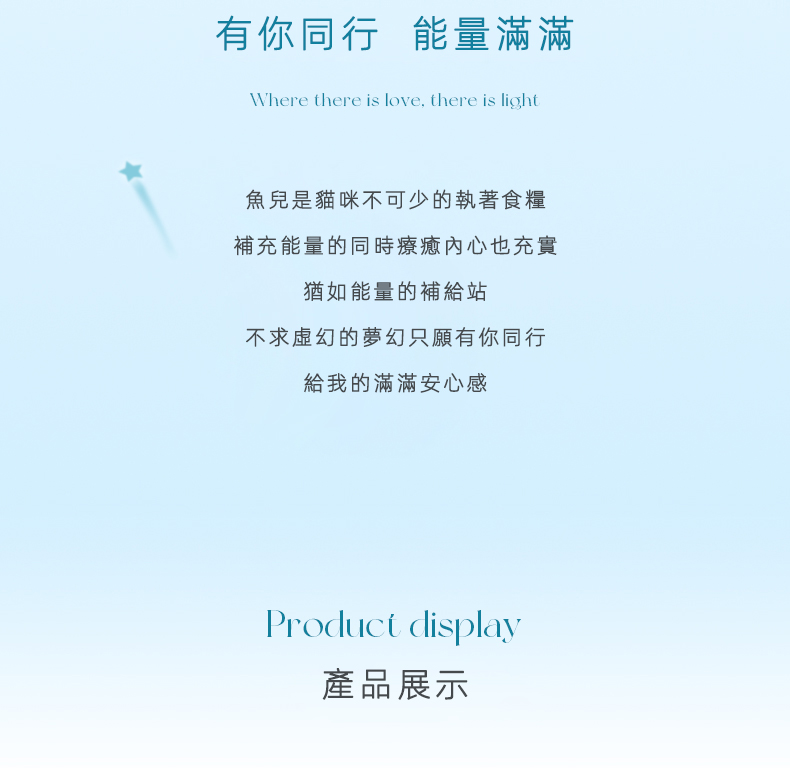 有你同行 能量滿滿

Where there is love, there is light

魚兒是貓咪不可少的執著食糧

補充能量的同時療癒內心也充實

猶如能量的補給站

不求虛幻的夢幻只願有你同行

給我的滿滿安心感

Product display

產品展示